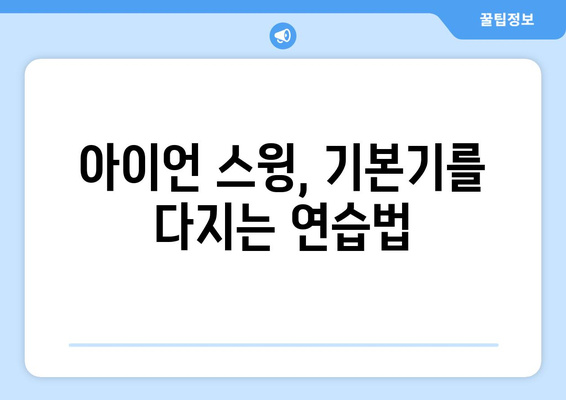 꿀팁정보

아이언 스윙, 기본기를 다지는 연습법